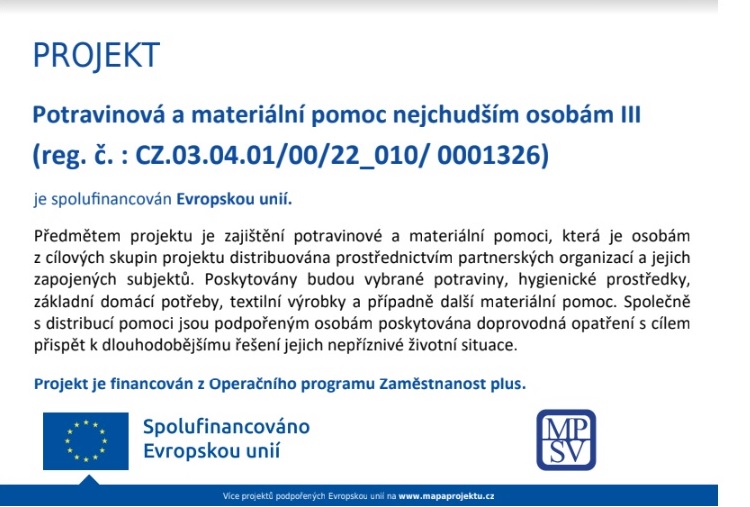 PROJEKT

Potravinová a materiální pomoc nejchudším osobám III
(reg. č. : CZ.03.04.01/00/22_010/ 0001326)

je spolufinancován Evropskou unií.

Předmětem projektu je zajištění potravinové a materiální pomoci, která je osobám z cílových skupin projektu distribuována prostřednictvím partnerských organizací a jejich zapojených subjektů. Poskytovány budou vybrané potraviny, hygienické prostředky, základní domácí potřeby, textilní výrobky a případně další materiální pomoc. Společně s distribucí pomoci jsou podpořeným osobám poskytována doprovodná opatření s cílem přispět k dlouhodobějšímu řešení jejich nepříznivé životní situace.

Projekt je financován z Operačního programu Zaměstnanost plus.

Spolufinancováno Evropskou unií

MP SV

Více projektů podpořených Evropskou unií na www.mapaprojektu.cz